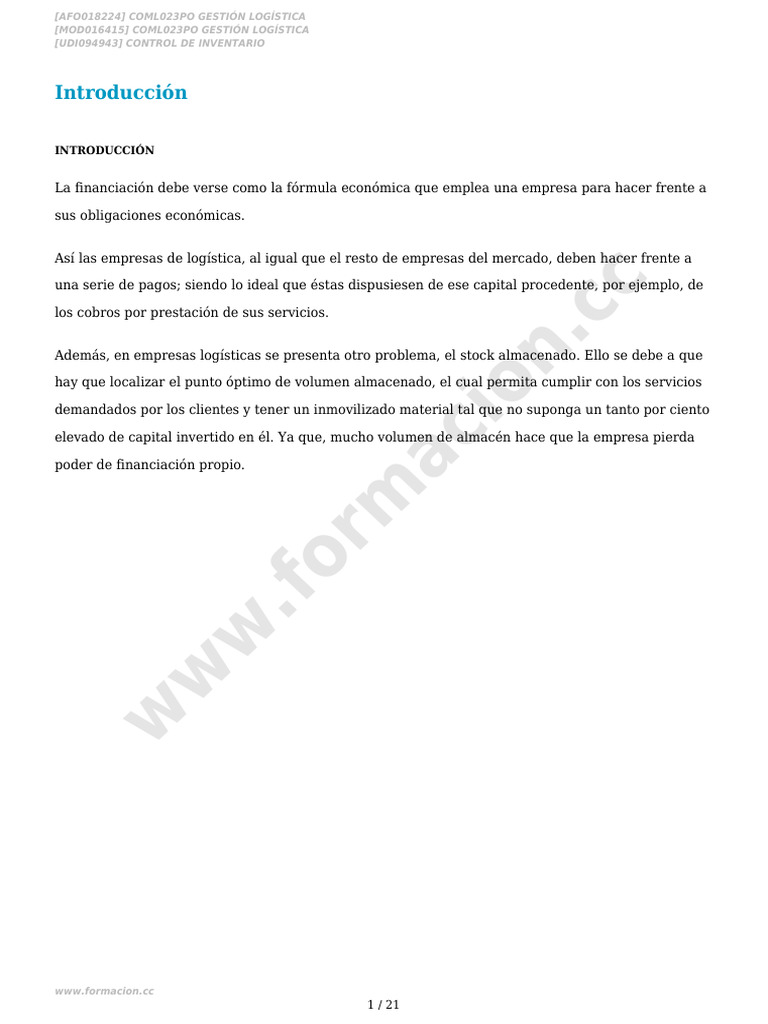 [AFO018224] COML023PO GESTIÓN LOGÍSTICA
[MOD016415] COML023PO GESTIÓN LOGÍSTICA
[UDI094943] CONTROL DE INVENTARIO

Introducción

INTRODUCCIÓN

La financiación debe verse como la fórmula económica que emplea una empresa para hacer frente a sus obligaciones económicas.

Así las empresas de logística, al igual que el resto de empresas del mercado, deben hacer frente a una serie de pagos; siendo lo ideal que éstas dispusiesen de ese capital procedente, por ejemplo, de los cobros por prestación de sus servicios.

Además, en empresas logísticas se presenta otro problema, el stock almacenado. Ello se debe a que hay que localizar el punto óptimo de volumen almacenado, el cual permita cumplir con los servicios demandados por los clientes y tener un inmovilizado material tal que no suponga un tanto por ciento elevado de capital invertido en él. Ya que, mucho volumen de almacén hace que la empresa pierda poder de financiación propio.

www.formacion.cc

www.formacion.cc

1 / 21